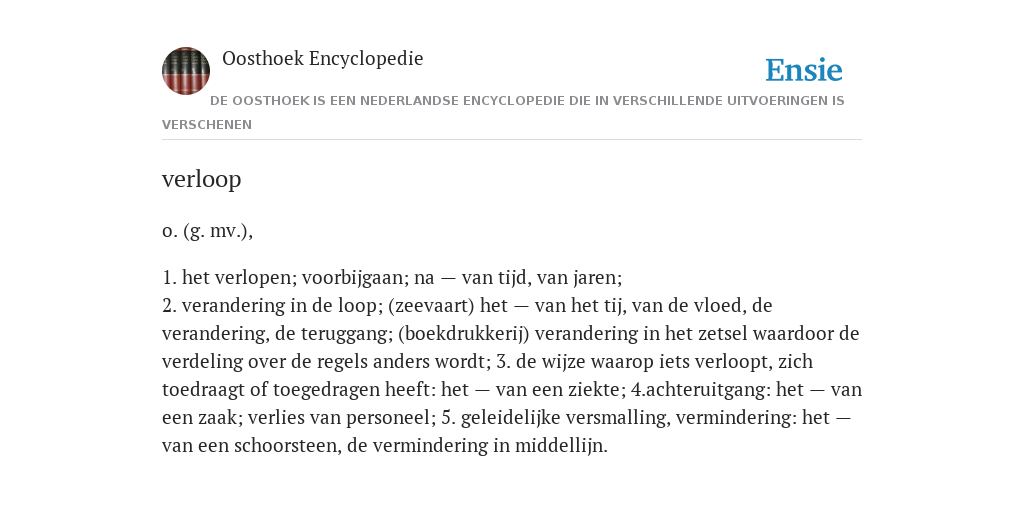 Oosthoek Encyclopedie

Ensie

DE OOSTHOEK IS EEN NEDERLANDSE ENCYCLOPEDIE DIE IN VERSCHILLENDE UITVOERINGEN IS VERSCHENEN

verloop

o. (g. mv.),

1. het verlopen; voorbijgaan; na — van tijd, van jaren;
2. verandering in de loop; (zeevaart) het — van het tij, van de vloed, de verandering, de teruggang; (boekdrukkerij) verandering in het zetsel waardoor de verdeling over de regels anders wordt; 3. de wijze waarop iets verloopt, zich toedraagt of toegedragen heeft: het — van een ziekte; 4.achteruitgang: het — van een zaak; verlies van personeel; 5. geleidelijke versmalling, vermindering: het — van een schoorsteen, de vermindering in middellijn.